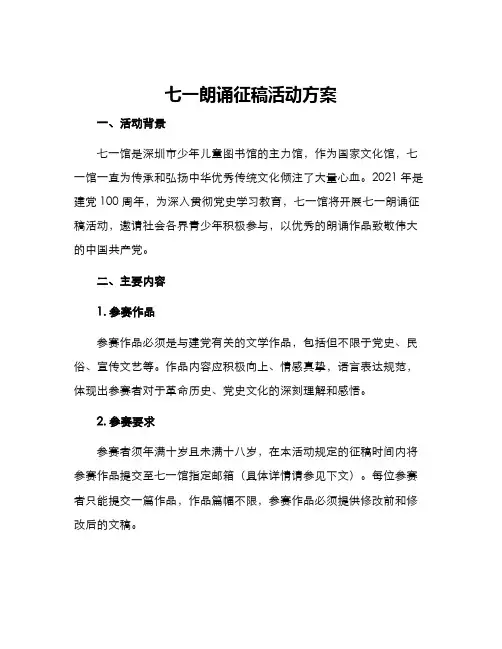 七一朗诵征稿活动方案

一、活动背景

七一馆是深圳市少年儿童图书馆的主力馆，作为国家文化馆，七一馆一直为传承和弘扬中华优秀传统文化倾注了大量心血。2021 年是建党 100 周年，为深入贯彻党史学习教育，七一馆将开展七一朗诵征稿活动，邀请社会各界青少年积极参与，以优秀的朗诵作品致敬伟大的中国共产党。

二、主要内容

1. 参赛作品

参赛作品必须是与建党有关的文学作品，包括但不限于党史、民俗、宣传文艺等。作品内容应积极向上、情感真挚，语言表达规范，体现出参赛者对于革命历史、党史文化的深刻理解和感悟。

2. 参赛要求

参赛者须年满十岁且未满十八岁，在本活动规定的征稿时间内将参赛作品提交至七一馆指定邮箱（具体详情请参见下文）。每位参赛者只能提交一篇作品，作品篇幅不限，参赛作品必须提供修改前和修改后的文稿。